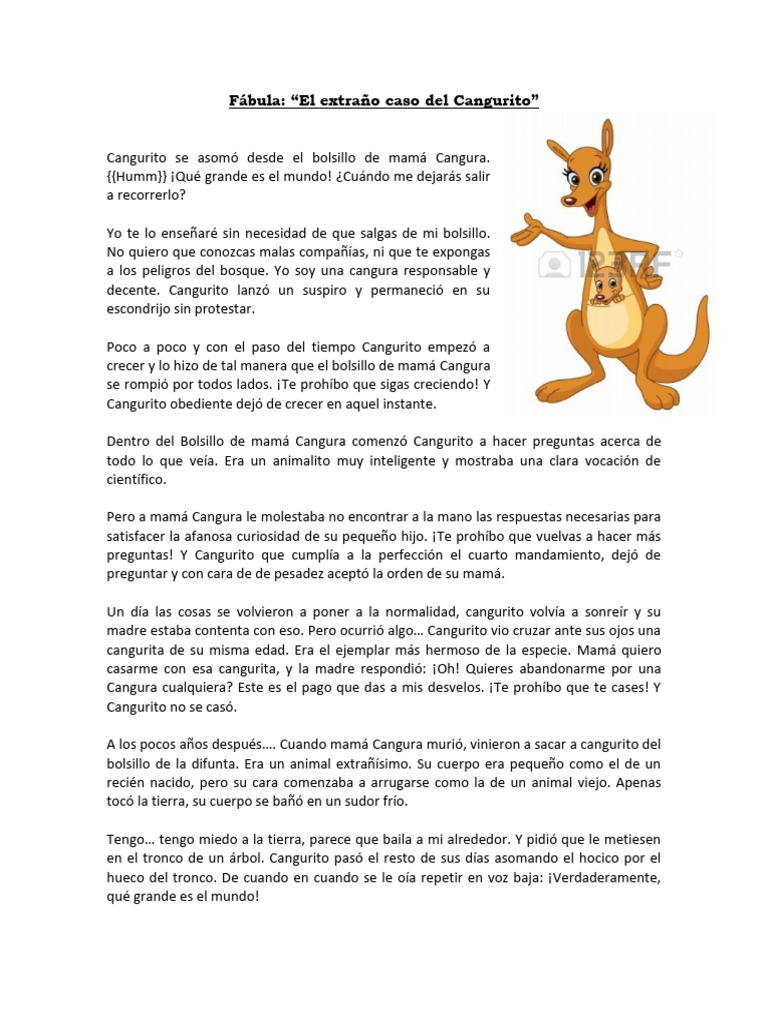 Fábula: “El extraño caso del Cangurito”

Cangurito se asomó desde el bolsillo de mamá Cangura. {{Humm}} ¡Qué grande es el mundo! ¿Cuándo me dejarás salir a recorrerlo?

Yo te lo enseñaré sin necesidad de que salgas de mi bolsillo. No quiero que conozcas malas compañías, ni que te expongas a los peligros del bosque. Yo soy una cangura responsable y decente. Cangurito lanzó un suspiro y permaneció en su escondrijo sin protestar.

Poco a poco y con el paso del tiempo Cangurito empezó a crecer y lo hizo de tal manera que el bolsillo de mamá Cangura se rompió por todos lados. ¡Te prohíbo que sigas creciendo! Y Cangurito obediente dejó de crecer en aquel instante.

Dentro del Bolsillo de mamá Cangura comenzó Cangurito a hacer preguntas acerca de todo lo que veía. Era un animalito muy inteligente y mostraba una clara vocación de científico.

Pero a mamá Cangura le molestaba no encontrar a la mano las respuestas necesarias para satisfacer la afanosa curiosidad de su pequeño hijo. ¡Te prohíbo que vuelvas a hacer más preguntas! Y Cangurito que cumplía a la perfección el cuarto mandamiento, dejó de preguntar y con cara de de pesadez aceptó la orden de su mamá.

Un día las cosas se volvieron a poner a la normalidad, cangurito volvía a sonreír y su madre estaba contenta con eso. Pero ocurrió algo… Cangurito vio cruzar ante sus ojos una cangurita de su misma edad. Era el ejemplar más hermoso de la especie. Mamá quiero casarme con esa cangurita, y la madre respondió: ¡Oh! Quieres abandonarme por una Cangura cualquiera? Este es el pago que das a mis desvelos. ¡Te prohíbo que te cases! Y Cangurito no se casó.

A los pocos años después…. Cuando mamá Cangura murió, vinieron a sacar a cangurito del bolsillo de la difunta. Era un animal extrañísimo. Su cuerpo era pequeño como el de un recién nacido, pero su cara comenzaba a arrugarse como la de un animal viejo. Apenas tocó la tierra, su cuerpo se bañó en un sudor frío.

Tengo… tengo miedo a la tierra, parece que baila a mi alrededor. Y pidió que le metiesen en el tronco de un árbol. Cangurito pasó el resto de sus días asomando el hocico por el hueco del tronco. De cuando en cuando se le oía repetir en voz baja: ¡Verdaderamente, qué grande es el mundo!